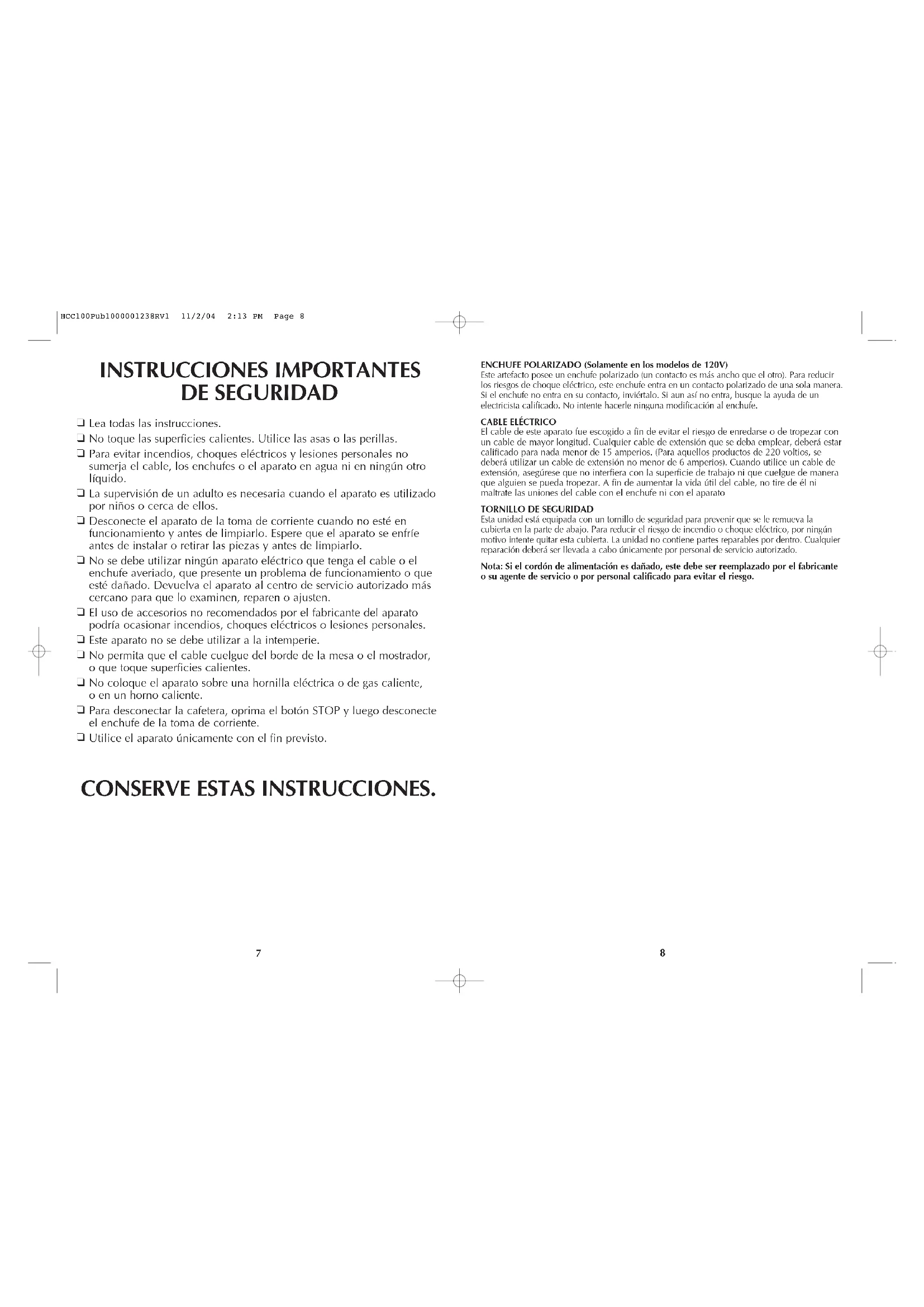 HCC100Pub1000001238RV1 11/2/04 2:13 PM Page 8

INSTRUCCIONES IMPORTANTES DE SEGURIDAD

❑ Lea todas las instrucciones.
❑ No toque las superficies calientes. Utilice las asas o las perillas.
❑ Para evitar incendios, choques eléctricos y lesiones personales no sumerja el cable, los enchufes o el aparato en agua ni en ningún otro líquido.
❑ La supervisión de un adulto es necesaria cuando el aparato es utilizado por niños o cerca de ellos.
❑ Desconecte el aparato de la toma de corriente cuando no esté en funcionamiento y antes de limpiarlo. Espere que el aparato se enfríe antes de instalar o retirar las piezas y antes de limpiarlo.
❑ No se debe utilizar ningún aparato eléctrico que tenga el cable o el enchufe averiado, que presente un problema de funcionamiento o que esté dañado. Devuelva el aparato al centro de servicio autorizado más cercano para que lo examinen, reparen o ajusten.
❑ El uso de accesorios no recomendados por el fabricante del aparato podría ocasionar incendios, choques eléctricos o lesiones personales.
❑ Este aparato no se debe utilizar a la intemperie.
❑ No permita que el cable cuelgue del borde de la mesa o el mostrador, o que toque superficies calientes.
❑ No coloque el aparato sobre una hornilla eléctrica o de gas caliente, o en un horno caliente.
❑ Para desconectar la cafetera, oprima el botón STOP y luego desconecte el enchufe de la toma de corriente.
❑ Utilice el aparato únicamente con el fin previsto.

CONSERVE ESTAS INSTRUCCIONES.

7

ENCHUFE POLARIZADO (Solamente en los modelos de 120V)
Este artefacto posee un enchufe polarizado (un contacto es más ancho que el otro). Para reducir los riesgos de choque eléctrico, este enchufe entra en un contacto polarizado de una sola manera. Si el enchufe no entra en su contacto, inviértalo. Si aun así no entra, busque la ayuda de un electricista calificado. No intente hacerle ninguna modificación al enchufe.

CABLE ELÉCTRICO
El cable de este aparato fue escogido a fin de evitar el riesgo de enredarse o de tropezar con un cable de mayor longitud. Cualquier cable de extensión que se deba emplear, deberá estar calificado para nada menor de 15 amperios. (Para aquellos productos de 220 voltios, se deberá utilizar un cable de extensión no menor de 6 amperios). Cuando utilice un cable de extensión, asegúrese que no interfiera con la superficie de trabajo ni que cuelgue de manera que alguien se pueda tropezar. A fin de aumentar la vida útil del cable, no tire de él ni maltrate las uniones del cable con el enchufe ni con el aparato

TORNILLO DE SEGURIDAD
Esta unidad está equipada con un tornillo de seguridad para prevenir que se le remueva la cubierta en la parte de abajo. Para reducir el riesgo de incendio o choque eléctrico, por ningún motivo intente quitar esta cubierta. La unidad no contiene partes reparables por dentro. Cualquier reparación deberá ser llevada a cabo únicamente por personal de servicio autorizado.

Nota: Si el cordón de alimentación es dañado, este debe ser reemplazado por el fabricante o su agente de servicio o por personal calificado para evitar el riesgo.

8